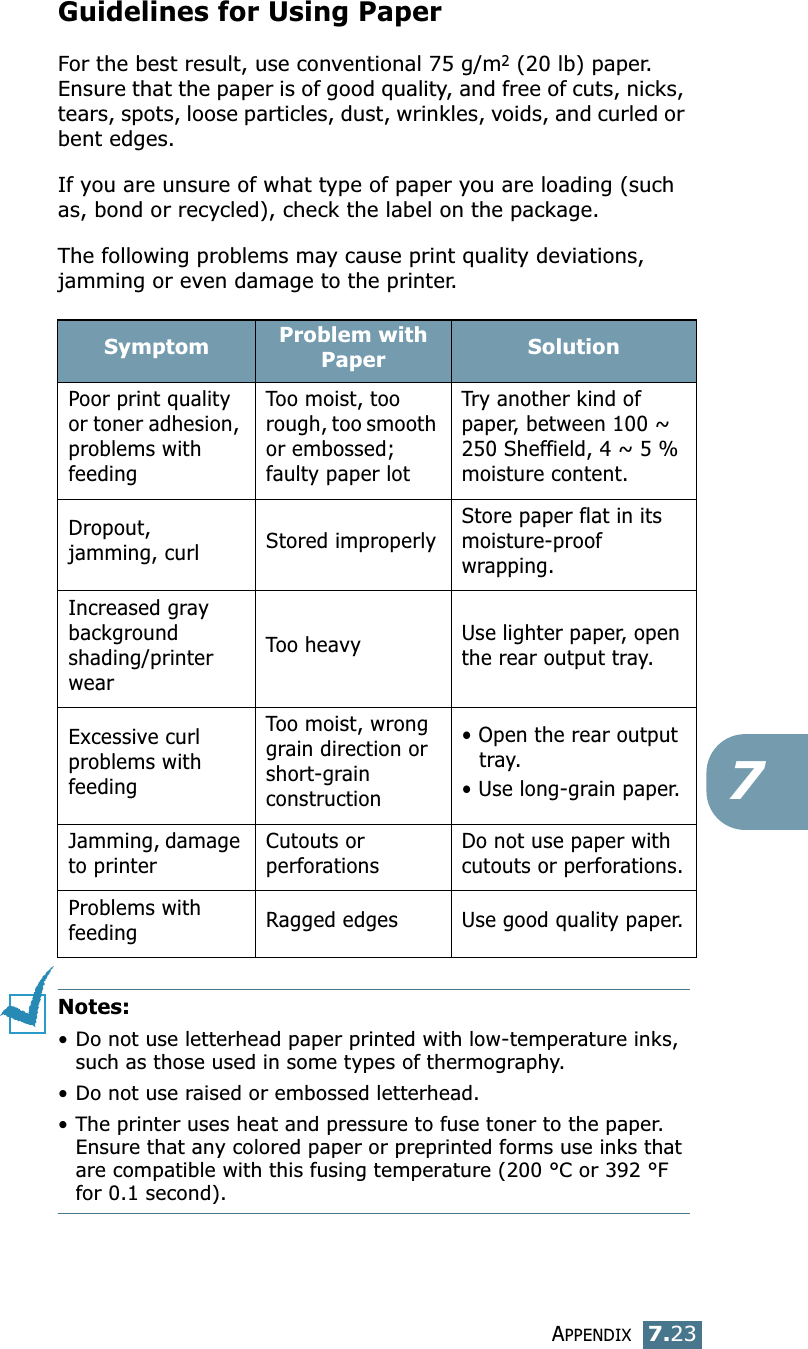 Guidelines for Using Paper

For the best result, use conventional 75 g/m$^2$ (20 lb) paper. Ensure that the paper is of good quality, and free of cuts, nicks, tears, spots, loose particles, dust, wrinkles, voids, and curled or bent edges.

If you are unsure of what type of paper you are loading (such as, bond or recycled), check the label on the package.

The following problems may cause print quality deviations, jamming or even damage to the printer.

| Symptom | Problem with Paper | Solution |
|---|---|---|
| Poor print quality or toner adhesion, problems with feeding | Too moist, too rough, too smooth or embossed; faulty paper lot | Try another kind of paper, between 100 ~ 250 Sheffield, 4 ~ 5 % moisture content. |
| Dropout, jamming, curl | Stored improperly | Store paper flat in its moisture-proof wrapping. |
| Increased gray background shading/printer wear | Too heavy | Use lighter paper, open the rear output tray. |
| Excessive curl problems with feeding | Too moist, wrong grain direction or short-grain construction | • Open the rear output tray. • Use long-grain paper. |
| Jamming, damage to printer | Cutouts or perforations | Do not use paper with cutouts or perforations. |
| Problems with feeding | Ragged edges | Use good quality paper. |

Notes:
• Do not use letterhead paper printed with low-temperature inks, such as those used in some types of thermography.
• Do not use raised or embossed letterhead.
• The printer uses heat and pressure to fuse toner to the paper. Ensure that any colored paper or preprinted forms use inks that are compatible with this fusing temperature (200 °C or 392 °F for 0.1 second).

7

APPENDIX 7.23